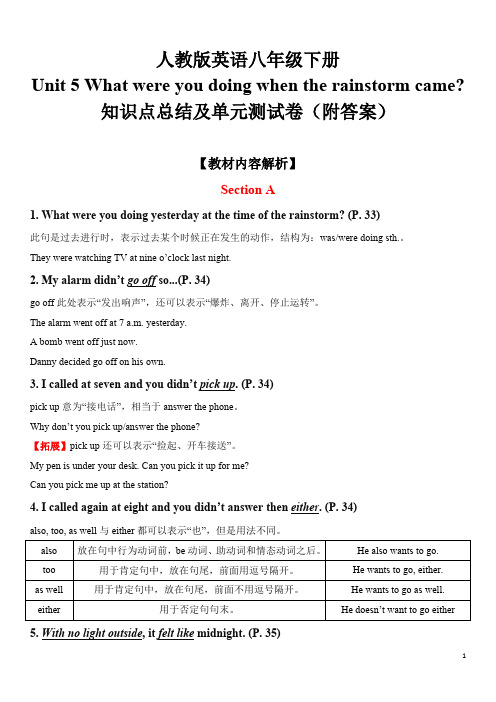 人教版英语八年级下册
Unit 5 What were you doing when the rainstorm came?
知识点总结及单元测试卷（附答案）

【教材内容解析】

Section A

1. What were you doing yesterday at the time of the rainstorm? (P. 33)

此句是过去进行时，表示过去某个时候正在发生的动作，结构为：was/were doing sth.。

They were watching TV at nine o'clock last night.

2. My alarm didn't go off so...(P. 34)

go off 此处表示"发出响声"，还可以表示"爆炸、离开、停止运转"。

The alarm went off at 7 a.m. yesterday.

A bomb went off just now.

Danny decided go off on his own.

3. I called at seven and you didn't pick up. (P. 34)

pick up 意为"接电话"，相当于 answer the phone。

Why don't you pick up/answer the phone?

【拓展】pick up 还可以表示"捡起、开车接送"。

My pen is under your desk. Can you pick it up for me?

Can you pick me up at the station?

4. I called again at eight and you didn't answer then either. (P. 34)

also, too, as well 与 either 都可以表示"也"，但是用法不同。

| also | 放在句中行为动词前，be 动词、助动词和情态动词之后。 | He also wants to go. |
|---|---|---|
| too | 用于肯定句中，放在句尾，前面用逗号隔开。 | He wants to go, either. |
| as well | 用于肯定句中，放在句尾，前面不用逗号隔开。 | He wants to go as well. |
| either | 用于否定句句末。 | He doesn't want to go either |

5. With no light outside, it felt like midnight. (P. 35)

1